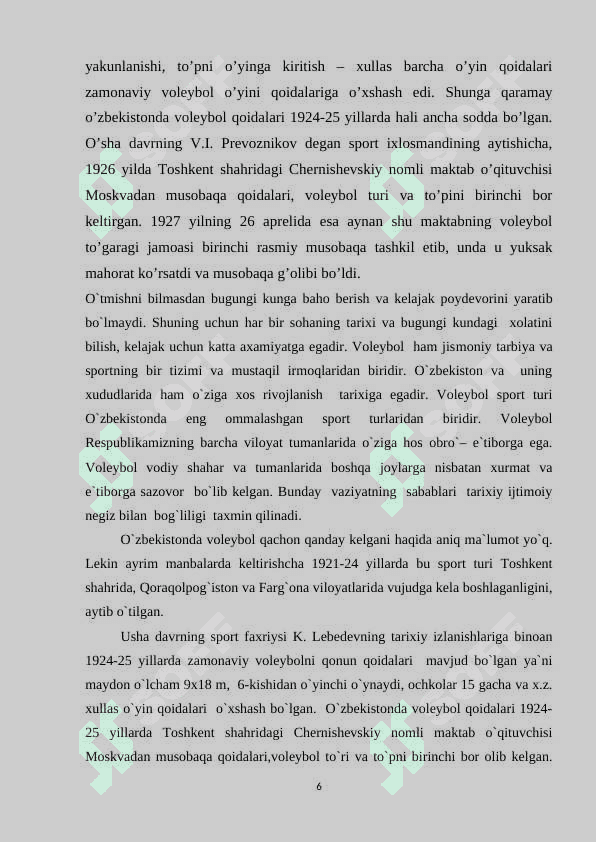 yakunlanishi, to’pni o’yinga kiritish – xullas barcha o’yin qoidalari zamonaviy voleybol o’yini qoidalariga o’xshash edi. Shunga qaramay o’zbekistonda voleybol qoidalari 1924-25 yillarda hali ancha sodda bo’lgan. O’sha davrning V.I. Prevoznikov degan sport ixlosmandining aytishicha, 1926 yilda Toshkent shahridagi Chernishevskiy nomli maktab o’qituvchisi Moskvadan musobaqa qoidalari, voleybol turi va to’pini birinchi bor keltirgan. 1927 yilning 26 aprelida esa aynan shu maktabning voleybol to’garagi jamoasi birinchi rasmiy musobaqa tashkil etib, unda u yuksak mahorat ko’rsatdi va musobaqa g’olibi bo’ldi.

O`tmishni bilmasdan bugungi kunga baho berish va kelajak poydevorini yaratib bo`lmaydi. Shuning uchun har bir sohaning tarixi va bugungi kundagi xolatini bilish, kelajak uchun katta axamiyatga egadir. Voleybol ham jismoniy tarbiya va sportning bir tizimi va mustaqil irmoqlaridan biridir. O`zbekiston va uning xududlarida ham o`ziga xos rivojlanish tarixiga egadir. Voleybol sport turi O`zbekistonda eng ommalashgan sport turlaridan biridir. Voleybol Respublikamizning barcha viloyat tumanlarida o`ziga hos obro`– e`tiborga ega. Voleybol vodiy shahar va tumanlarida boshqa joylarga nisbatan xurmat va e`tiborga sazovor bo`lib kelgan. Bunday vaziyatning sabablari tarixiy ijtimoiy negiz bilan bog`liligi taxmin qilinadi.

O`zbekistonda voleybol qachon qanday kelgani haqida aniq ma`lumot yo`q. Lekin ayrim manbalarda keltirishcha 1921-24 yillarda bu sport turi Toshkent shahrida, Qoraqolpog`iston va Farg`ona viloyatlarida vujudga kela boshlaganligini, aytib o`tilgan.

Usha davrning sport faxriysi K. Lebedevning tarixiy izlanishlariga binoan 1924-25 yillarda zamonaviy voleybolni qonun qoidalari mavjud bo`lgan ya`ni maydon o`lcham 9x18 m, 6-kishidan o`yinchi o`ynaydi, ochkolar 15 gacha va x.z. xullas o`yin qoidalari o`xshash bo`lgan. O`zbekistonda voleybol qoidalari 1924-25 yillarda Toshkent shahridagi Chernishevskiy nomli maktab o`qituvchisi Moskvadan musobaqa qoidalari,voleybol to`ri va to`pni birinchi bor olib kelgan.

6